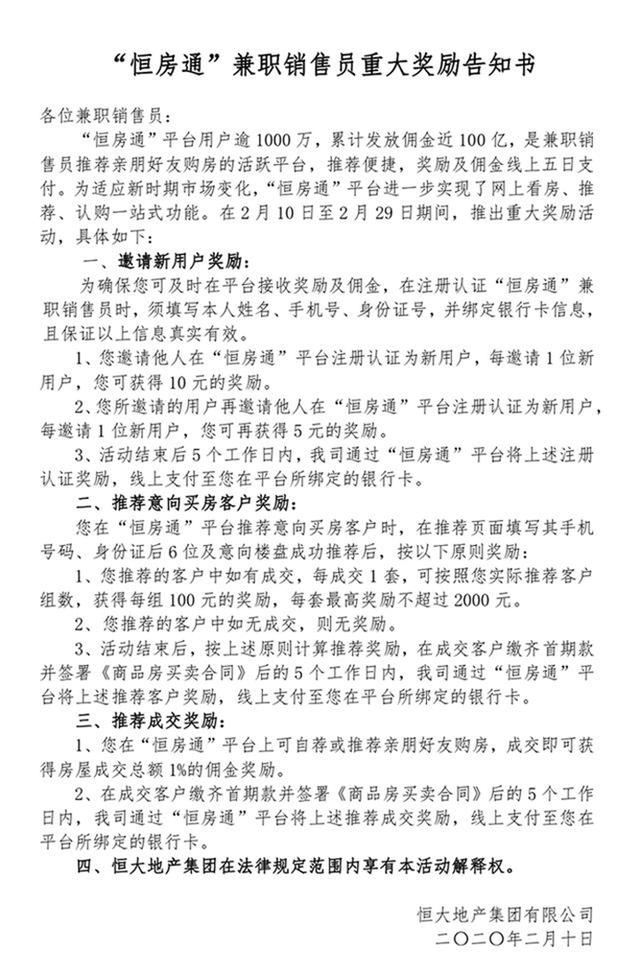 “恒房通”兼职销售员重大奖励告知书

各位兼职销售员：

“恒房通”平台用户逾1000万，累计发放佣金近100亿，是兼职销售员推荐亲朋好友购房的活跃平台，推荐便捷，奖励及佣金线上五日支付。为适应新时期市场变化，“恒房通”平台进一步实现了网上看房、推荐、认购一站式功能。在2月10日至2月29日期间，推出重大奖励活动，具体如下：

一、邀请新用户奖励：

为确保您可及时在平台接收奖励及佣金，在注册认证“恒房通”兼职销售员时，须填写本人姓名、手机号、身份证号，并绑定银行卡信息，且保证以上信息真实有效。

1、您邀请他人在“恒房通”平台注册认证为新用户，每邀请1位新用户，您可获得10元的奖励。

2、您所邀请的用户再邀请他人在“恒房通”平台注册认证为新用户，每邀请1位新用户，您可再获得5元的奖励。

3、活动结束后5个工作日内，我司通过“恒房通”平台将上述注册认证奖励，线上支付至您在平台所绑定的银行卡。

二、推荐意向买房客户奖励：

您在“恒房通”平台推荐意向买房客户时，在推荐页面填写其手机号码、身份证后6位及意向楼盘成功推荐后，按以下原则奖励：

1、您推荐的客户中如有成交，每成交1套，可按照您实际推荐客户组数，获得每组100元的奖励，每套最高奖励不超过2000元。

2、您推荐的客户中如无成交，则无奖励。

3、活动结束后，按上述原则计算推荐奖励，在成交客户缴齐首期款并签署《商品房买卖合同》后的5个工作日内，我司通过“恒房通”平台将上述推荐客户奖励，线上支付至您在平台所绑定的银行卡。

三、推荐成交奖励：

1、您在“恒房通”平台上可自荐或推荐亲朋好友购房，成交即可获得房屋成交总额1%的佣金奖励。

2、在成交客户缴齐首期款并签署《商品房买卖合同》后的5个工作日内，我司通过“恒房通”平台将上述推荐成交奖励，线上支付至您在平台所绑定的银行卡。

四、恒大地产集团在法律规定范围内享有本活动解释权。

恒大地产集团有限公司
二〇二〇年二月十日